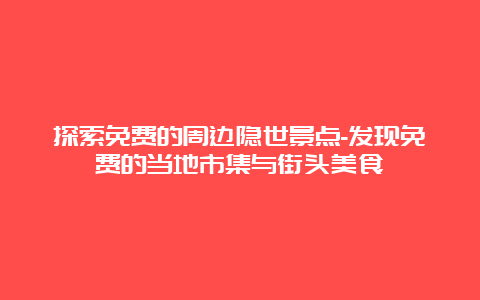 探索免费的周边隐世景点-发现免费的当地市集与街头美食